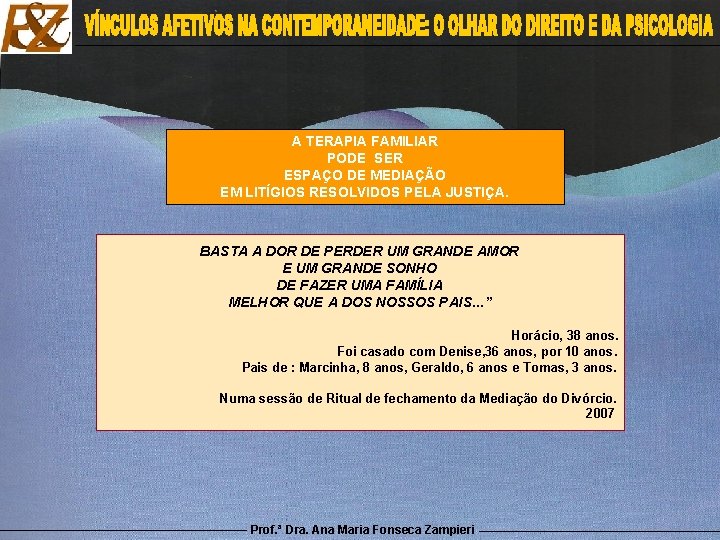 VÍNCULOS AFETIVOS NA CONTEMPORANEIDADE: O OLHAR DO DIREITO E DA PSICOLOGIA

A TERAPIA FAMILIAR
PODE SER
ESPAÇO DE MEDIAÇÃO
EM LITÍGIOS RESOLVIDOS PELA JUSTIÇA.

BASTA A DOR DE PERDER UM GRANDE AMOR
E UM GRANDE SONHO
DE FAZER UMA FAMÍLIA
MELHOR QUE A DOS NOSSOS PAIS..."

Horácio, 38 anos.
Foi casado com Denise,36 anos, por 10 anos.
Pais de : Marcinha, 8 anos, Geraldo, 6 anos e Tomas, 3 anos.

Numa sessão de Ritual de fechamento da Mediação do Divórcio.
2007

Prof.ª Dra. Ana Maria Fonseca Zampieri